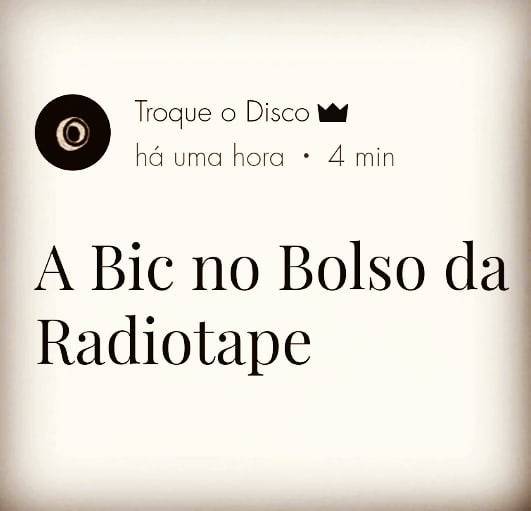 Troque o Disco
há uma hora · 4 min

A Bic no Bolso da Radiotape